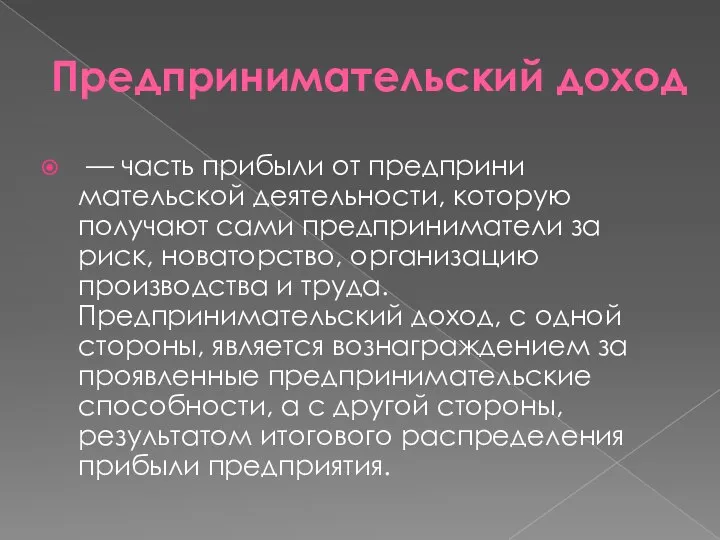 Предпринимательский доход

— часть прибыли от предприни мательской деятельности, которую получают сами предприниматели за риск, новаторство, организацию производства и труда. Предпринимательский доход, с одной стороны, является вознаграждением за проявленные предпринимательские способности, а с другой стороны, результатом итогового распределения прибыли предприятия.